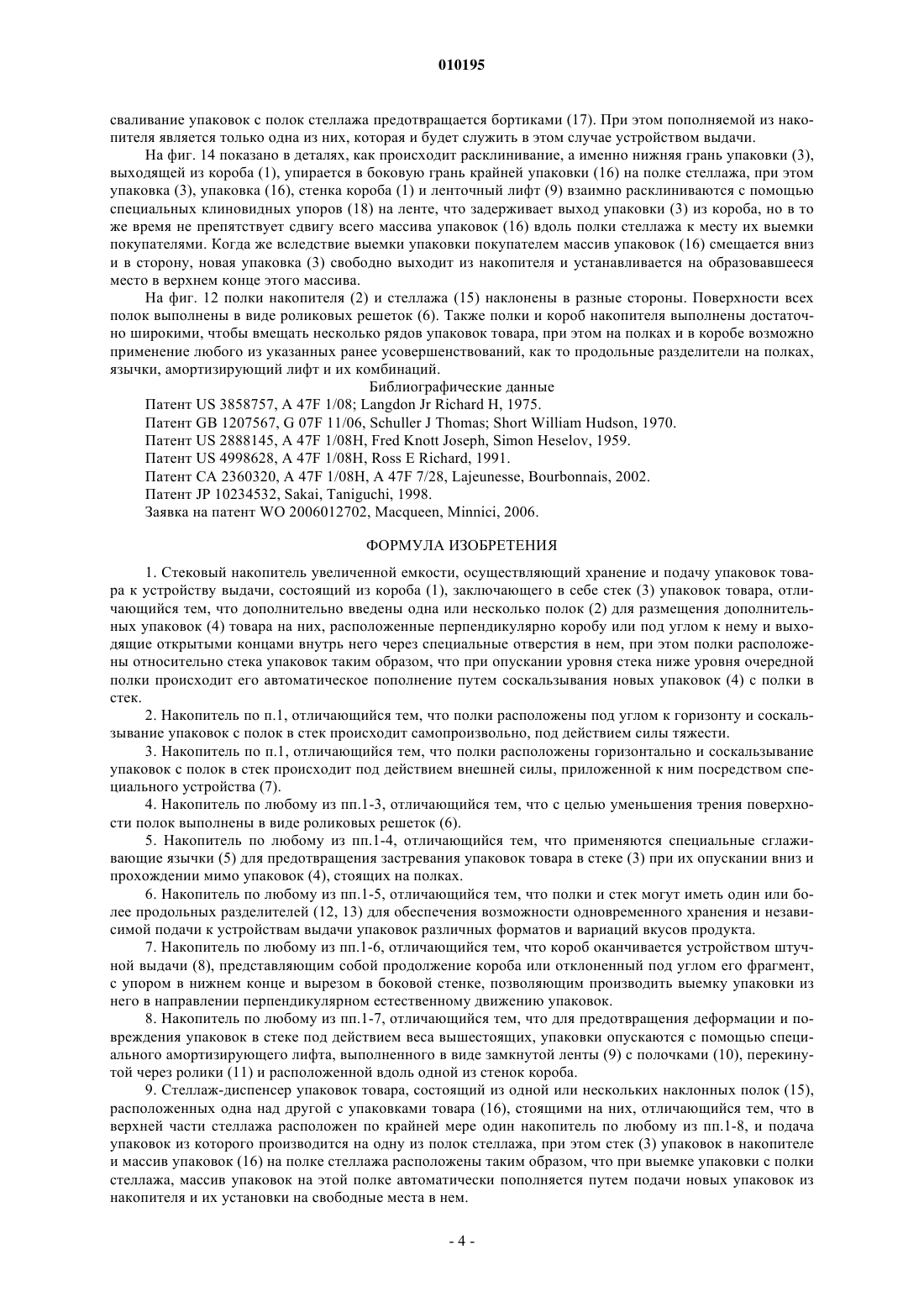 010195

сваливание упаковок с полок стеллажа предотвращается бортиками (17). При этом пополняемой из накопителя является только одна из них, которая и будет служить в этом случае устройством выдачи.

На фиг. 14 показано в деталях, как происходит расклинивание, а именно нижняя грань упаковки (3), выходящей из короба (1), упирается в боковую грань крайней упаковки (16) на полке стеллажа, при этом упаковка (3), упаковка (16), стенка короба (1) и ленточный лифт (9) взаимно расклиниваются с помощью специальных клиновидных упоров (18) на ленте, что задерживает выход упаковки (3) из короба, но в то же время не препятствует сдвигу всего массива упаковок (16) вдоль полки стеллажа к месту их выемки покупателями. Когда же вследствие выемки упаковки покупателем массив упаковок (16) смещается вниз и в сторону, новая упаковка (3) свободно выходит из накопителя и устанавливается на образовавшееся место в верхнем конце этого массива.

На фиг. 12 полки накопителя (2) и стеллажа (15) наклонены в разные стороны. Поверхности всех полок выполнены в виде роликовых решеток (6). Также полки и короб накопителя выполнены достаточно широкими, чтобы вмещать несколько рядов упаковок товара, при этом на полках и в коробе возможно применение любого из указанных ранее усовершенствований, как то продольные разделители на полках, язычки, амортизирующий лифт и их комбинаций.

Библиографические данные

Патент US 3858757, A 47F 1/08; Langdon Jr Richard H, 1975.

Патент GB 1207567, G 07F 11/06, Schuller J Thomas; Short William Hudson, 1970.

Патент US 2888145, A 47F 1/08H, Fred Knott Joseph, Simon Heselov, 1959.

Патент US 4998628, A 47F 1/08H, Ross E Richard, 1991.

Патент CA 2360320, A 47F 1/08H, A 47F 7/28, Lajeunesse, Bourbonnais, 2002.

Патент JP 10234532, Sakai, Taniguchi, 1998.

Заявка на патент WO 2006012702, Macqueen, Minnici, 2006.

ФОРМУЛА ИЗОБРЕТЕНИЯ

1. Стековый накопитель увеличенной емкости, осуществляющий хранение и подачу упаковок товара к устройству выдачи, состоящий из короба (1), заключающего в себе стек (3) упаковок товара, отличающийся тем, что дополнительно введены одна или несколько полок (2) для размещения дополнительных упаковок (4) товара на них, расположенные перпендикулярно коробу или под углом к нему и выходящие открытыми концами внутрь него через специальные отверстия в нем, при этом полки расположены относительно стека упаковок таким образом, что при опускании уровня стека ниже уровня очередной полки происходит его автоматическое пополнение путем соскальзывания новых упаковок (4) с полки в стек.

2. Накопитель по п.1, отличающийся тем, что полки расположены под углом к горизонту и соскальзывание упаковок с полок в стек происходит самопроизвольно, под действием силы тяжести.

3. Накопитель по п.1, отличающийся тем, что полки расположены горизонтально и соскальзывание упаковок с полок в стек происходит под действием внешней силы, приложенной к ним посредством специального устройства (7).

4. Накопитель по любому из пп.1-3, отличающийся тем, что с целью уменьшения трения поверхности полок выполнены в виде роликовых решеток (6).

5. Накопитель по любому из пп.1-4, отличающийся тем, что применяются специальные сглаживающие язычки (5) для предотвращения застревания упаковок товара в стеке (3) при их опускании вниз и прохождении мимо упаковок (4), стоящих на полках.

6. Накопитель по любому из пп.1-5, отличающийся тем, что полки и стек могут иметь один или более продольных разделителей (12, 13) для обеспечения возможности одновременного хранения и независимой подачи к устройствам выдачи упаковок различных форматов и вариаций вкусов продукта.

7. Накопитель по любому из пп.1-6, отличающийся тем, что короб оканчивается устройством штучной выдачи (8), представляющим собой продолжение короба или отклоненный под углом его фрагмент, с упором в нижнем конце и вырезом в боковой стенке, позволяющим производить выемку упаковки из него в направлении перпендикулярном естественному движению упаковок.

8. Накопитель по любому из пп.1-7, отличающийся тем, что для предотвращения деформации и повреждения упаковок в стеке под действием веса вышестоящих, упаковки опускаются с помощью специального амортизирующего лифта, выполненного в виде замкнутой ленты (9) с полочками (10), перекинутой через ролики (11) и расположенной вдоль одной из стенок короба.

9. Стеллаж-диспенсер упаковок товара, состоящий из одной или нескольких наклонных полок (15), расположенных одна над другой с упаковками товара (16), стоящими на них, отличающийся тем, что в верхней части стеллажа расположен по крайней мере один накопитель по любому из пп.1-8, и подача упаковок из которого производится на одну из полок стеллажа, при этом стек (3) упаковок в накопителе и массив упаковок (16) на полке стеллажа расположены таким образом, что при выемке упаковки с полки стеллажа, массив упаковок на этой полке автоматически пополняется путем подачи новых упаковок из накопителя и их установки на свободные места в нем.

- 4 -